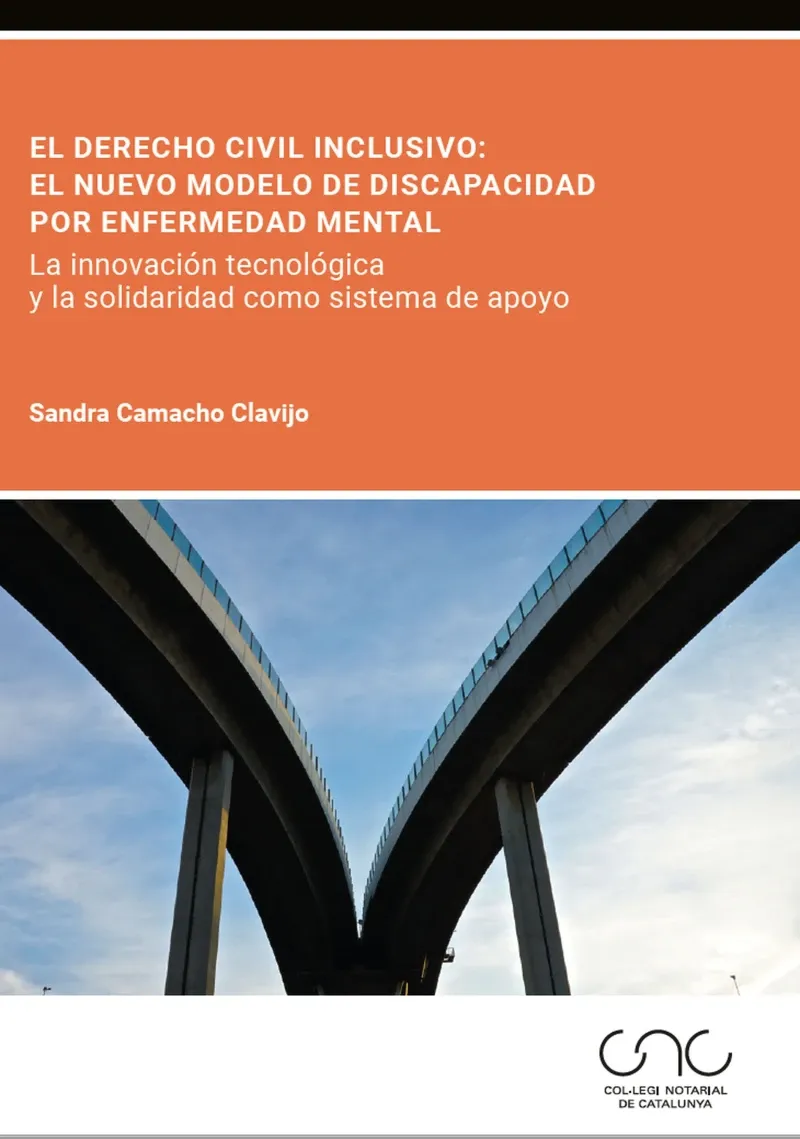 EL DERECHO CIVIL INCLUSIVO:
EL NUEVO MODELO DE DISCAPACIDAD
POR ENFERMEDAD MENTAL

La innovación tecnológica
y la solidaridad como sistema de apoyo

Sandra Camacho Clavijo

COL·LEGI NOTARIAL
DE CATALUNYA